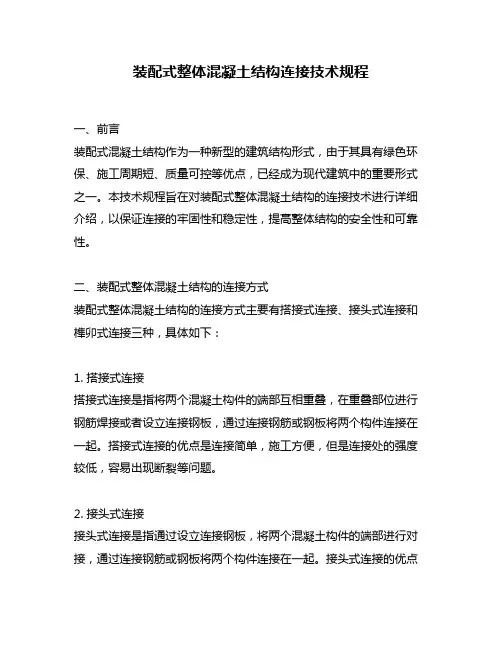 装配式整体混凝土结构连接技术规程

一、前言
装配式混凝土结构作为一种新型的建筑结构形式，由于其具有绿色环保、施工周期短、质量可控等优点，已经成为现代建筑中的重要形式之一。本技术规程旨在对装配式整体混凝土结构的连接技术进行详细介绍，以保证连接的牢固性和稳定性，提高整体结构的安全性和可靠性。

二、装配式整体混凝土结构的连接方式
装配式整体混凝土结构的连接方式主要有搭接式连接、接头式连接和榫卯式连接三种，具体如下：

1. 搭接式连接
搭接式连接是指将两个混凝土构件的端部互相重叠，在重叠部位进行钢筋焊接或者设立连接钢板，通过连接钢筋或钢板将两个构件连接在一起。搭接式连接的优点是连接简单，施工方便，但是连接处的强度较低，容易出现断裂等问题。

2. 接头式连接
接头式连接是指通过设立连接钢板，将两个混凝土构件的端部进行对接，通过连接钢筋或钢板将两个构件连接在一起。接头式连接的优点